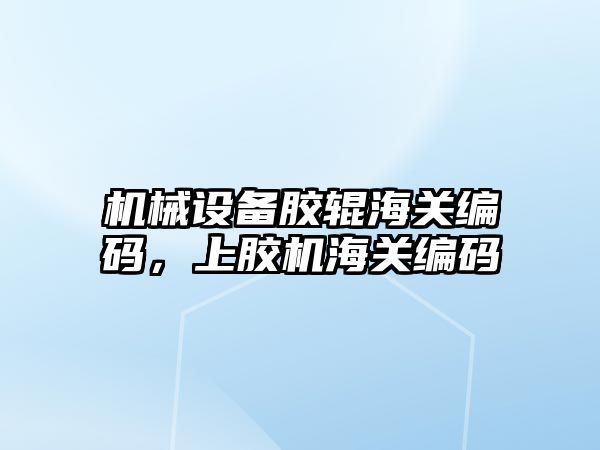 机械设备胶辊海关编码，上胶机海关编码